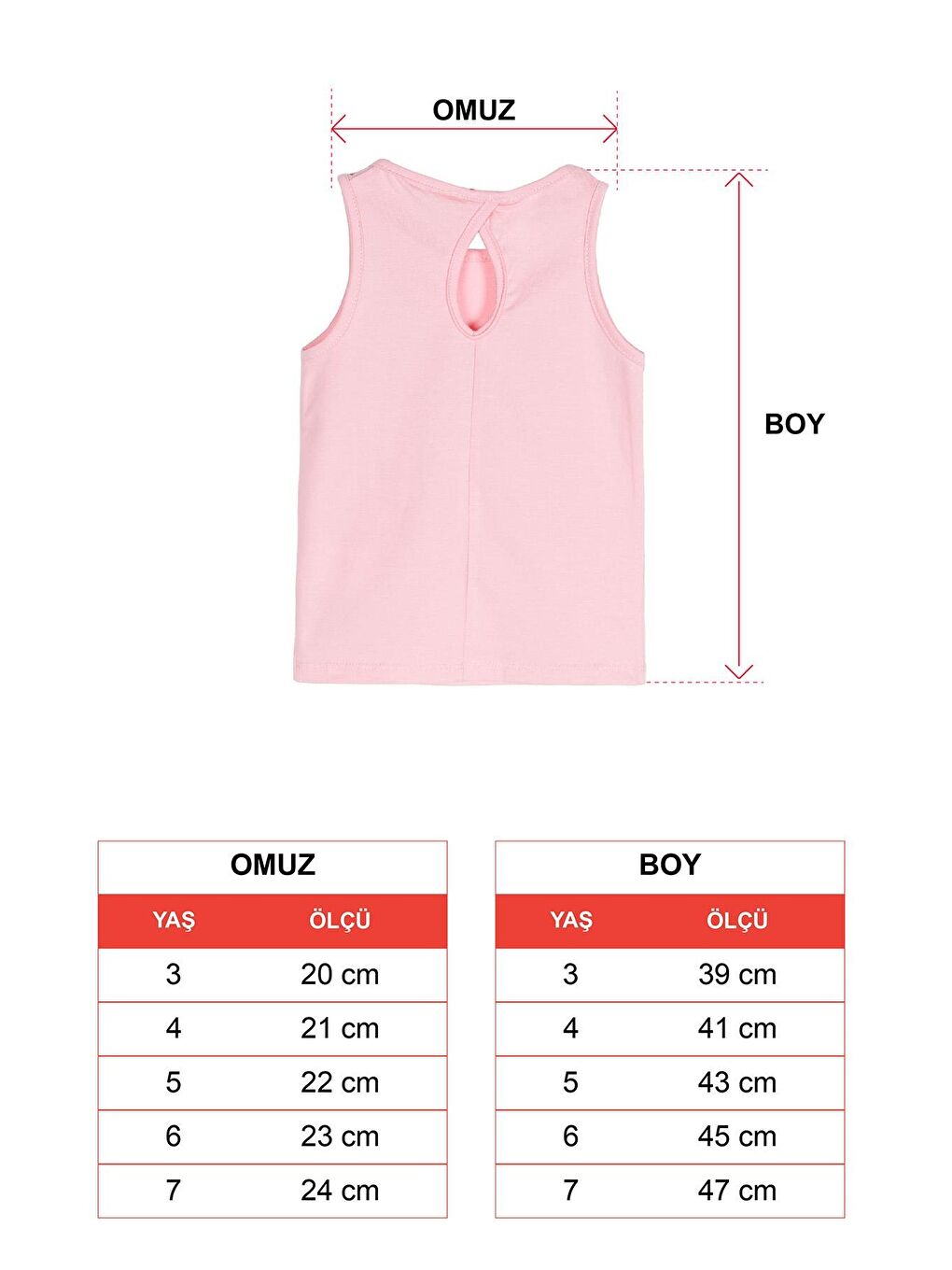 OMUZ

BOY

OMUZ

| YAŞ | ÖLÇÜ |
|---|---|
| 3 | 20 cm |
| 4 | 21 cm |
| 5 | 22 cm |
| 6 | 23 cm |
| 7 | 24 cm |

BOY

| YAŞ | ÖLÇÜ |
|---|---|
| 3 | 39 cm |
| 4 | 41 cm |
| 5 | 43 cm |
| 6 | 45 cm |
| 7 | 47 cm |